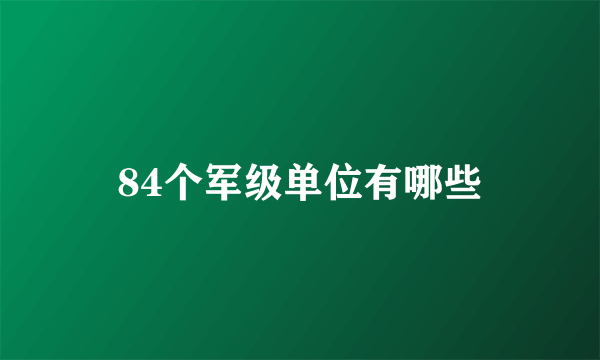 84个军级单位有哪些